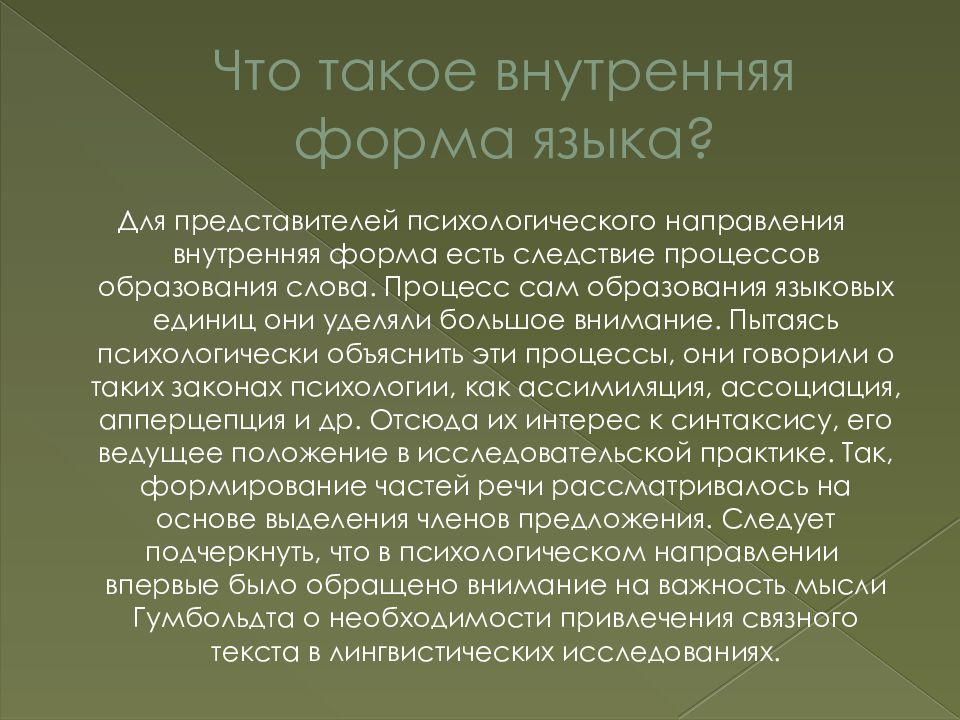 Что такое внутренняя форма языка?

Для представителей психологического направления внутренняя форма есть следствие процессов образования слова. Процесс сам образования языковых единиц они уделяли большое внимание. Пытаясь психологически объяснить эти процессы, они говорили о таких законах психологии, как ассимиляция, ассоциация, апперцепция и др. Отсюда их интерес к синтаксису, его ведущее положение в исследовательской практике. Так, формирование частей речи рассматривалось на основе выделения членов предложения. Следует подчеркнуть, что в психологическом направлении впервые было обращено внимание на важность мысли Гумбольдта о необходимости привлечения связного текста в лингвистических исследованиях.